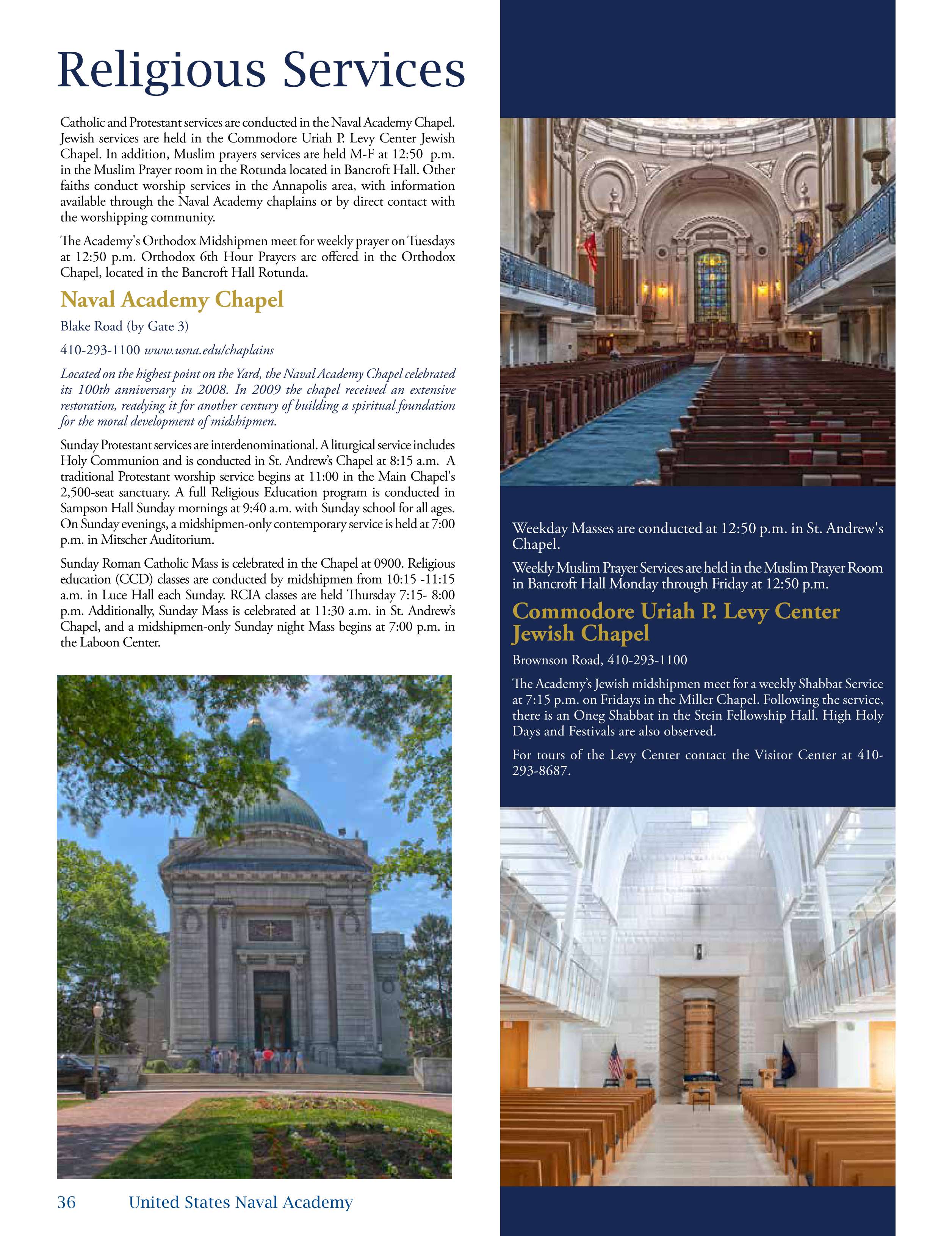 Religious Services

Catholic and Protestant services are conducted in the Naval Academy Chapel. Jewish services are held in the Commodore Uriah P. Levy Center Jewish Chapel. In addition, Muslim prayers services are held M-F at 12:50 p.m. in the Muslim Prayer room in the Rotunda located in Bancroft Hall. Other faiths conduct worship services in the Annapolis area, with information available through the Naval Academy chaplains or by direct contact with the worshipping community.

The Academy's Orthodox Midshipmen meet for weekly prayer on Tuesdays at 12:50 p.m. Orthodox 6th Hour Prayers are offered in the Orthodox Chapel, located in the Bancroft Hall Rotunda.

Naval Academy Chapel

Blake Road (by Gate 3)

410-293-1100 www.usna.edu/chaplains

Located on the highest point on the Yard, the Naval Academy Chapel celebrated its 100th anniversary in 2008. In 2009 the chapel received an extensive restoration, readying it for another century of building a spiritual foundation for the moral development of midshipmen.

Sunday Protestant services are interdenominational. A liturgical service includes Holy Communion and is conducted in St. Andrew's Chapel at 8:15 a.m. A traditional Protestant worship service begins at 11:00 in the Main Chapel's 2,500-seat sanctuary. A full Religious Education program is conducted in Sampson Hall Sunday mornings at 9:40 a.m. with Sunday school for all ages. On Sunday evenings, a midshipmen-only contemporary service is held at 7:00 p.m. in Mitscher Auditorium.

Sunday Roman Catholic Mass is celebrated in the Chapel at 0900. Religious education (CCD) classes are conducted by midshipmen from 10:15 -11:15 a.m. in Luce Hall each Sunday. RCIA classes are held Thursday 7:15- 8:00 p.m. Additionally, Sunday Mass is celebrated at 11:30 a.m. in St. Andrew's Chapel, and a midshipmen-only Sunday night Mass begins at 7:00 p.m. in the Laboon Center.

Weekday Masses are conducted at 12:50 p.m. in St. Andrew's Chapel.

Weekly Muslim Prayer Services are held in the Muslim Prayer Room in Bancroft Hall Monday through Friday at 12:50 p.m.

Commodore Uriah P. Levy Center Jewish Chapel

Brownson Road, 410-293-1100

The Academy's Jewish midshipmen meet for a weekly Shabbat Service at 7:15 p.m. on Fridays in the Miller Chapel. Following the service, there is an Oneg Shabbat in the Stein Fellowship Hall. High Holy Days and Festivals are also observed.

For tours of the Levy Center contact the Visitor Center at 410-293-8687.

36 United States Naval Academy